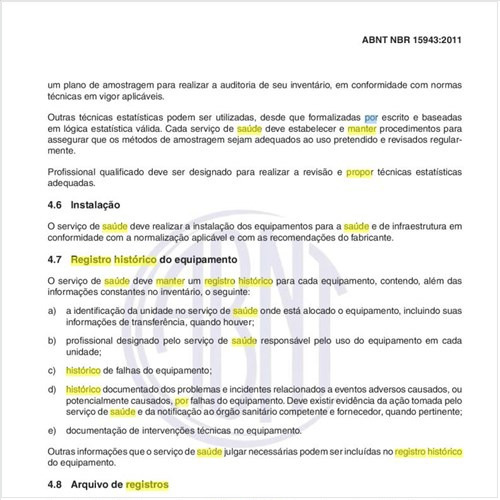 ABNT NBR 15943:2011

um plano de amostragem para realizar a auditoria de seu inventário, em conformidade com normas técnicas em vigor aplicáveis.

Outras técnicas estatísticas podem ser utilizadas, desde que formalizadas por escrito e baseadas em lógica estatística válida. Cada serviço de saúde deve estabelecer e manter procedimentos para assegurar que os métodos de amostragem sejam adequados ao uso pretendido e revisados regularmente.

Profissional qualificado deve ser designado para realizar a revisão e propor técnicas estatísticas adequadas.

4.6 Instalação

O serviço de saúde deve realizar a instalação dos equipamentos para a saúde e de infraestrutura em conformidade com a normalização aplicável e com as recomendações do fabricante.

4.7 Registro histórico do equipamento

O serviço de saúde deve manter um registro histórico para cada equipamento, contendo, além das informações constantes no inventário, o seguinte:

a) a identificação da unidade no serviço de saúde onde está alocado o equipamento, incluindo suas informações de transferência, quando houver;

b) profissional designado pelo serviço de saúde responsável pelo uso do equipamento em cada unidade;

c) histórico de falhas do equipamento;

d) histórico documentado dos problemas e incidentes relacionados a eventos adversos causados, ou potencialmente causados, por falhas do equipamento. Deve existir evidência da ação tomada pelo serviço de saúde e da notificação ao órgão sanitário competente e fornecedor, quando pertinente;

e) documentação de intervenções técnicas no equipamento.

Outras informações que o serviço de saúde julgar necessárias podem ser incluídas no registro histórico do equipamento.

4.8 Arquivo de registros